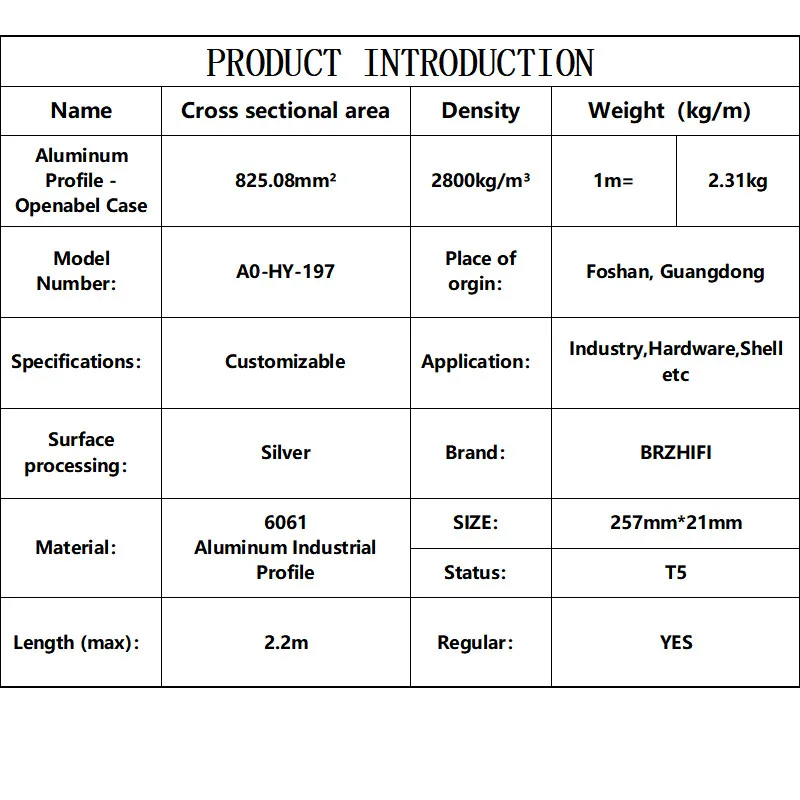 PRODUCT INTRODUCTION

| Name | Cross sectional area | Density | Weight (kg/m) | |
|---|---|---|---|---|
| Aluminum Profile - Openabel Case | 825.08mm² | 2800kg/m³ | 1m= | 2.31kg |
| Model Number: | A0-HY-197 | Place of orgin: | Foshan, Guangdong | |
| Specifications: | Customizable | Application: | Industry,Hardware,Shell etc | |
| Surface processing: | Silver | Brand: | BRZHIFI | |
| Material: | 6061 Aluminum Industrial Profile | SIZE: | 257mm*21mm | |
| | | Status: | T5 | |
| Length (max): | 2.2m | Regular: | YES | |